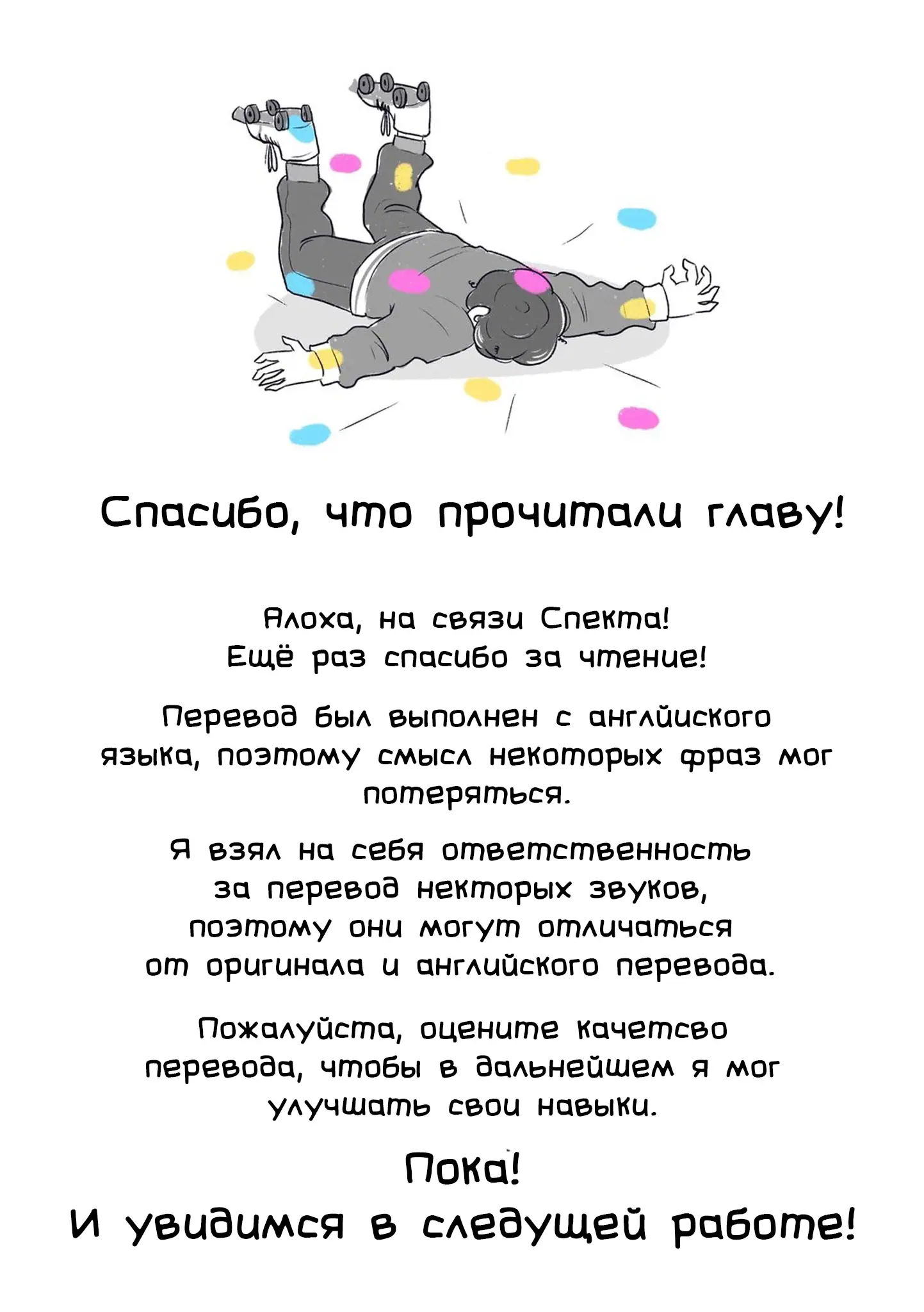 Спасибо, что прочитали главу!

Алоха, на связи Спекта!
Ещё раз спасибо за чтение!

Перевод был выполнен с английского языка, поэтому смысл некоторых фраз мог потеряться.

Я взял на себя ответственность за перевод некторых звуков, поэтому они могут отличаться от оригинала и английского перевода.

Пожалуйста, оцените качетсво перевода, чтобы в дальнейшем я мог улучшать свои навыки.

Пока!
И увидимся в следущей работе!